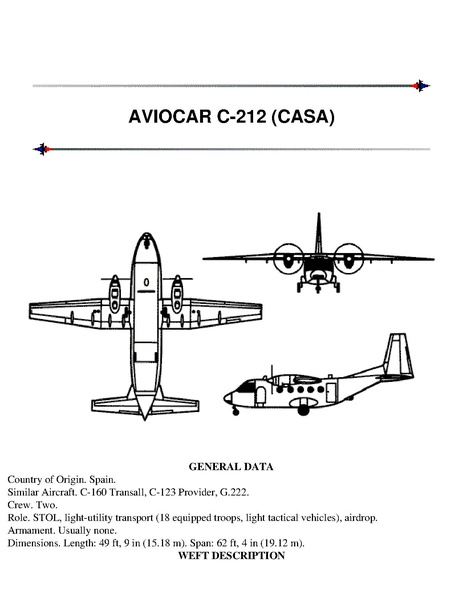 AVIOCAR C-212 (CASA)

GENERAL DATA

Country of Origin. Spain.
Similar Aircraft. C-160 Transall, C-123 Provider, G.222.
Crew. Two.
Role. STOL, light-utility transport (18 equipped troops, light tactical vehicles), airdrop.
Armament. Usually none.
Dimensions. Length: 49 ft, 9 in (15.18 m). Span: 62 ft, 4 in (19.12 m).

WEFT DESCRIPTION